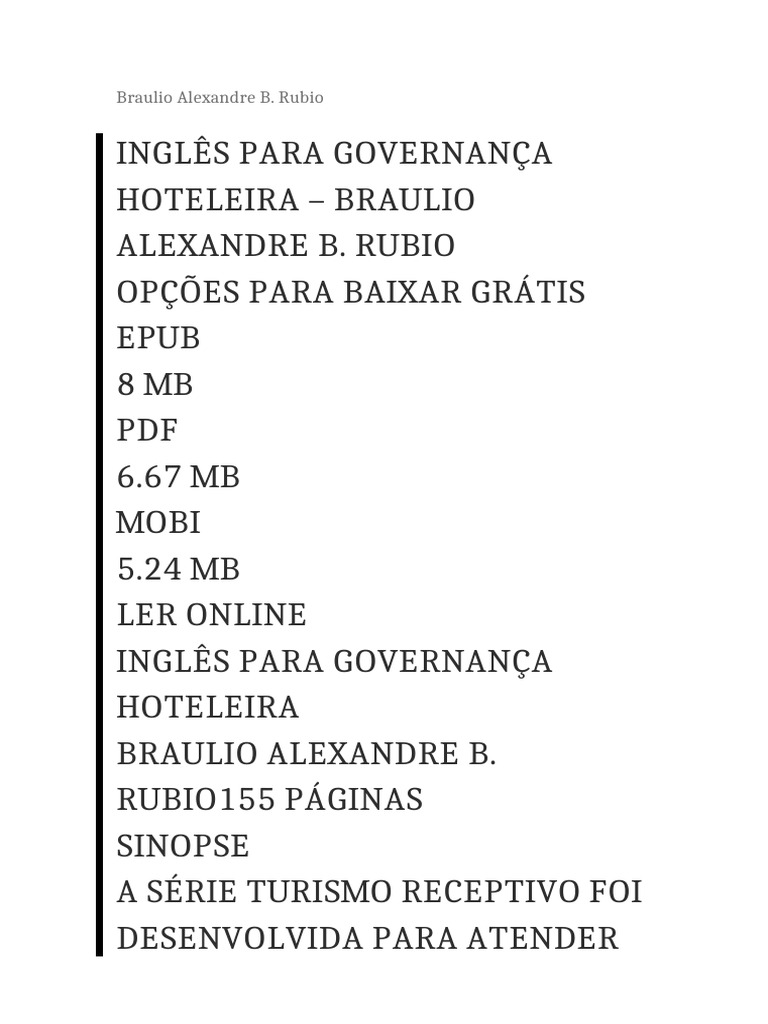 Braulio Alexandre B. Rubio

INGLÊS PARA GOVERNANÇA HOTELEIRA – BRAULIO ALEXANDRE B. RUBIO
OPÇÕES PARA BAIXAR GRÁTIS
EPUB
8 MB
PDF
6.67 MB
MOBI
5.24 MB
LER ONLINE
INGLÊS PARA GOVERNANÇA HOTELEIRA
BRAULIO ALEXANDRE B. RUBIO155 PÁGINAS
SINOPSE
A SÉRIE TURISMO RECEPTIVO FOI DESENVOLVIDA PARA ATENDER